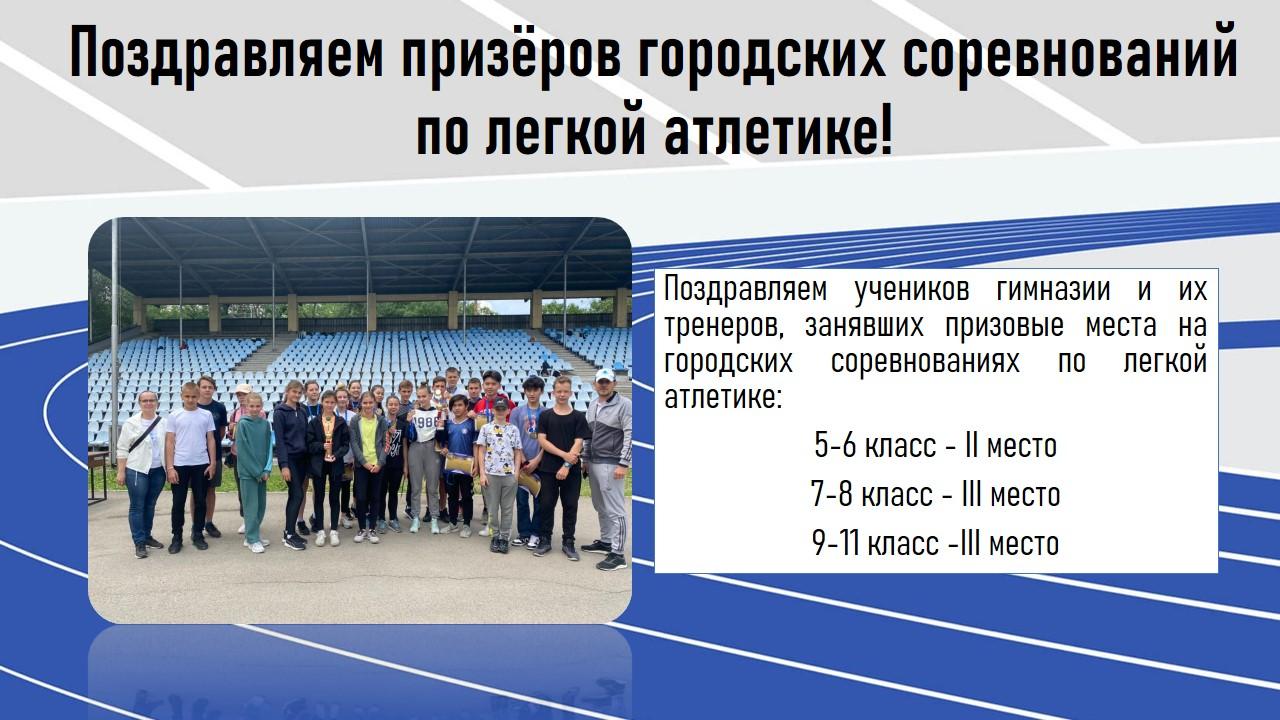 Поздравляем призёров городских соревнований по легкой атлетике!

Поздравляем учеников гимназии и их тренеров, занявших призовые места на городских соревнованиях по легкой атлетике:

5-6 класс - II место

7-8 класс - III место

9-11 класс -III место